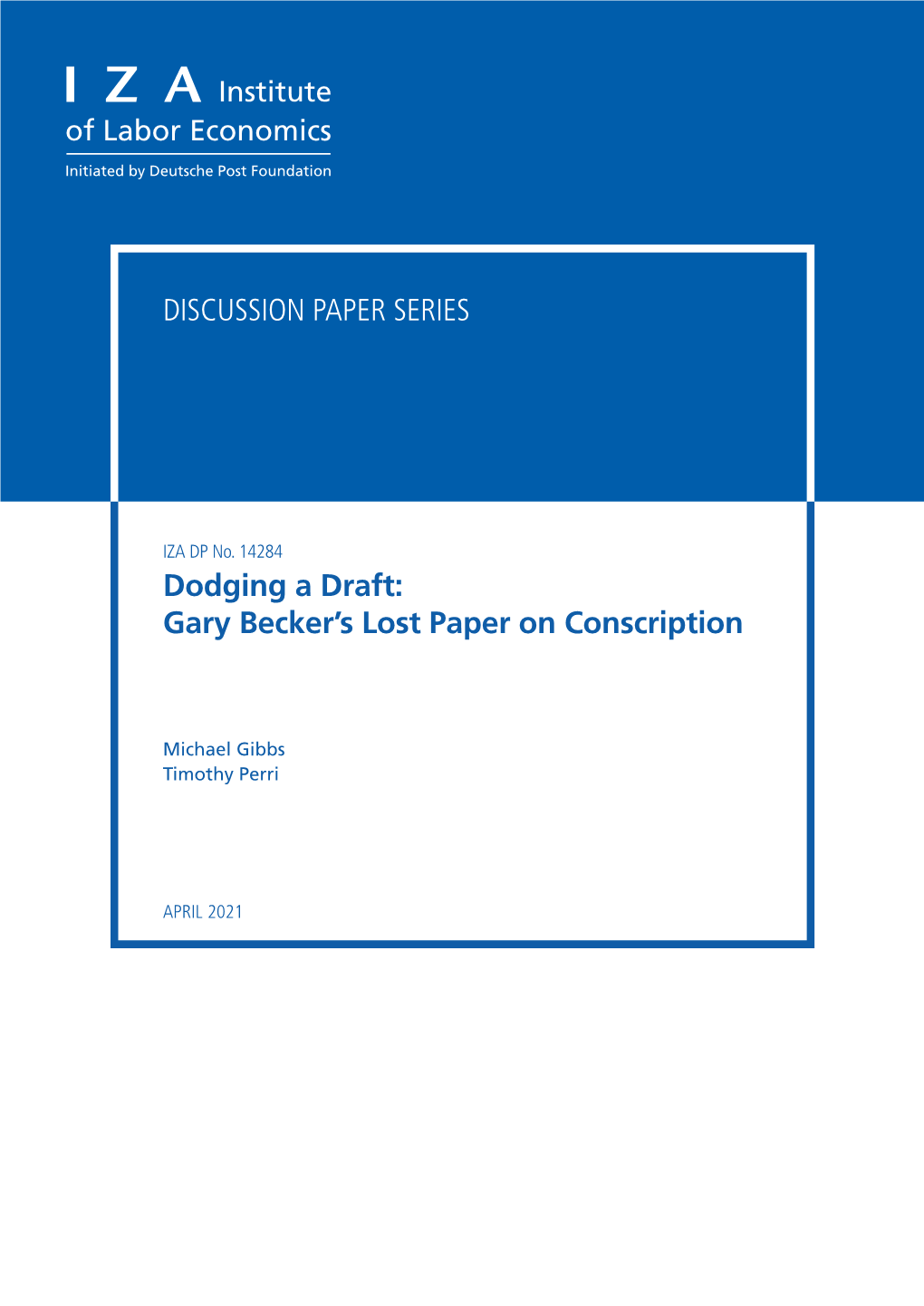 I Z A Institute of Labor Economics

Initiated by Deutsche Post Foundation

DISCUSSION PAPER SERIES

IZA DP No. 14284

Dodging a Draft:
Gary Becker's Lost Paper on Conscription

Michael Gibbs
Timothy Perri

APRIL 2021